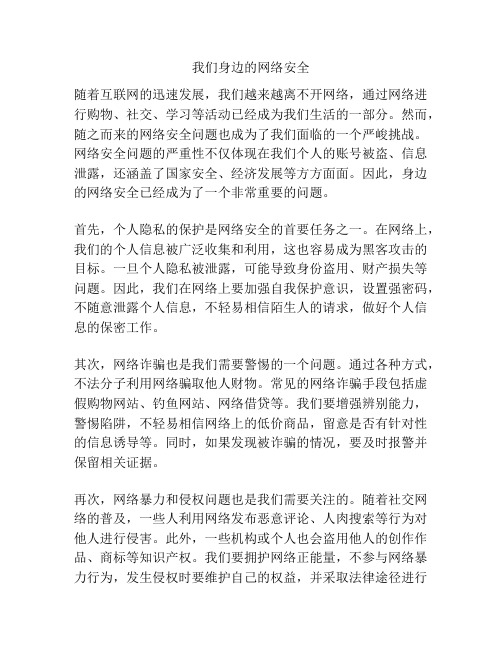 我们身边的网络安全

随着互联网的迅速发展，我们越来越离不开网络，通过网络进行购物、社交、学习等活动已经成为我们生活的一部分。然而，随之而来的网络安全问题也成为了我们面临的一个严峻挑战。网络安全问题的严重性不仅体现在我们个人的账号被盗、信息泄露，还涵盖了国家安全、经济发展等方方面面。因此，身边的网络安全已经成为了一个非常重要的问题。

首先，个人隐私的保护是网络安全的首要任务之一。在网络上，我们的个人信息被广泛收集和利用，这也容易成为黑客攻击的目标。一旦个人隐私被泄露，可能导致身份盗用、财产损失等问题。因此，我们在网络上要加强自我保护意识，设置强密码，不随意泄露个人信息，不轻易相信陌生人的请求，做好个人信息的保密工作。

其次，网络诈骗也是我们需要警惕的一个问题。通过各种方式，不法分子利用网络骗取他人财物。常见的网络诈骗手段包括虚假购物网站、钓鱼网站、网络借贷等。我们要增强辨别能力，警惕陷阱，不轻易相信网络上的低价商品，留意是否有针对性的信息诱导等。同时，如果发现被诈骗的情况，要及时报警并保留相关证据。

再次，网络暴力和侵权问题也是我们需要关注的。随着社交网络的普及，一些人利用网络发布恶意评论、人肉搜索等行为对他人进行侵害。此外，一些机构或个人也会盗用他人的创作作品、商标等知识产权。我们要拥护网络正能量，不参与网络暴力行为，发生侵权时要维护自己的权益，并采取法律途径进行